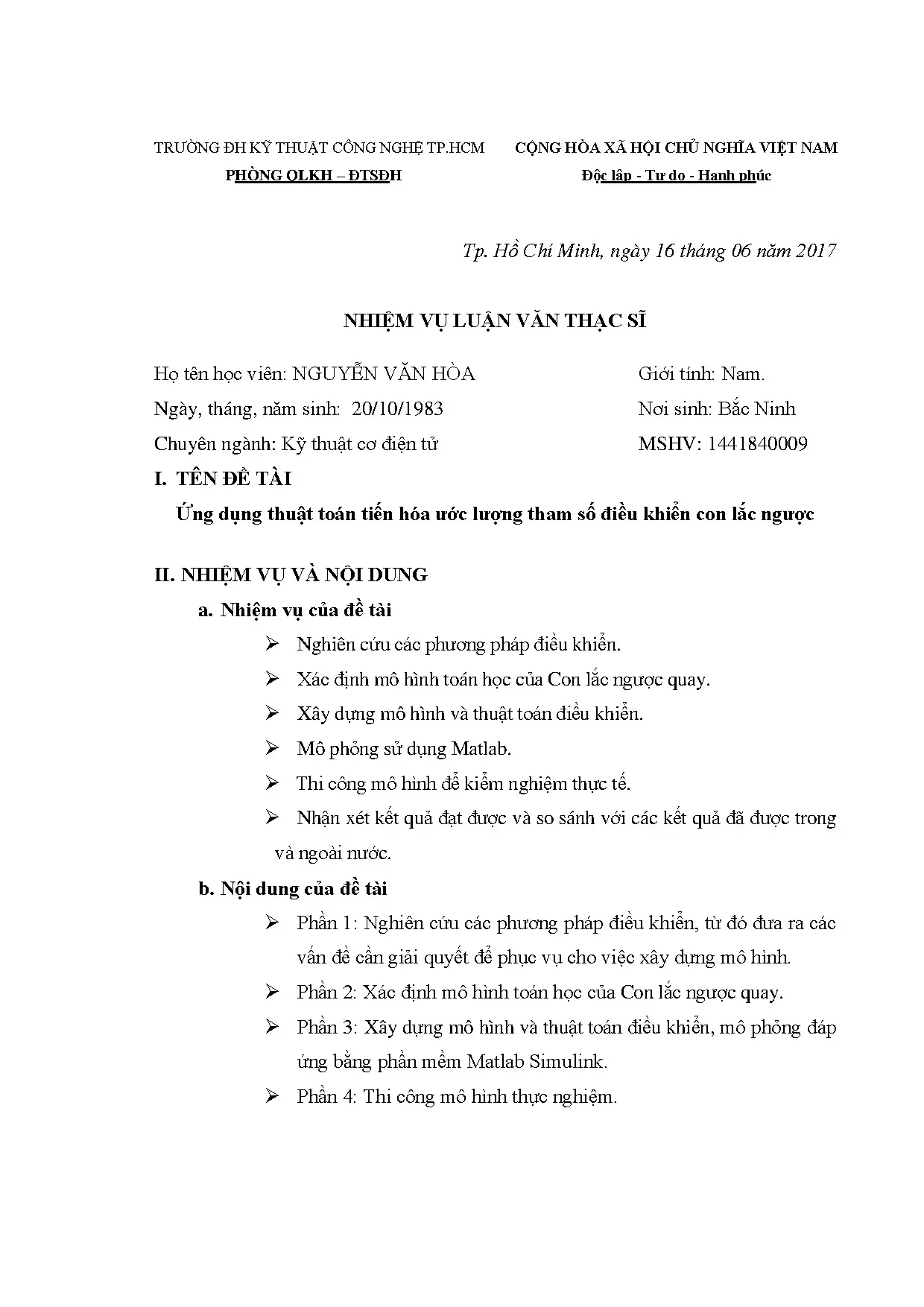 TRƯỜNG ĐH KỸ THUẬT CÔNG NGHỆ TP.HCM
PHÒNG QLKH – ĐTSĐH

CỘNG HÒA XÃ HỘI CHỦ NGHĨA VIỆT NAM
Độc lập - Tự do - Hạnh phúc

Tp. Hồ Chí Minh, ngày 16 tháng 06 năm 2017

NHIỆM VỤ LUẬN VĂN THẠC SĨ

Họ tên học viên: NGUYỄN VĂN HÒA    Giới tính: Nam.

Ngày, tháng, năm sinh: 20/10/1983    Nơi sinh: Bắc Ninh

Chuyên ngành: Kỹ thuật cơ điện tử    MSHV: 1441840009

I. TÊN ĐỀ TÀI

Ứng dụng thuật toán tiến hóa ước lượng tham số điều khiển con lắc ngược

II. NHIỆM VỤ VÀ NỘI DUNG

a. Nhiệm vụ của đề tài

➢ Nghiên cứu các phương pháp điều khiển.

➢ Xác định mô hình toán học của Con lắc ngược quay.

➢ Xây dựng mô hình và thuật toán điều khiển.

➢ Mô phỏng sử dụng Matlab.

➢ Thi công mô hình để kiểm nghiệm thực tế.

➢ Nhận xét kết quả đạt được và so sánh với các kết quả đã được trong và ngoài nước.

b. Nội dung của đề tài

➢ Phần 1: Nghiên cứu các phương pháp điều khiển, từ đó đưa ra các vấn đề cần giải quyết để phục vụ cho việc xây dựng mô hình.

➢ Phần 2: Xác định mô hình toán học của Con lắc ngược quay.

➢ Phần 3: Xây dựng mô hình và thuật toán điều khiển, mô phỏng đáp ứng bằng phần mềm Matlab Simulink.

➢ Phần 4: Thi công mô hình thực nghiệm.